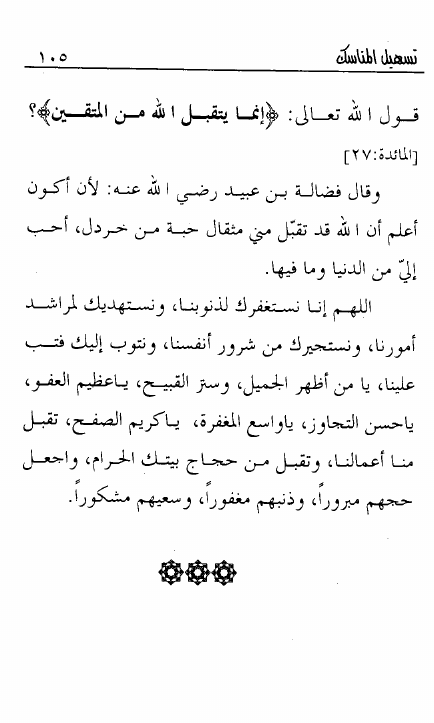 تسهيل المناسك ١٠٥

قول الله تعالى: ﴿إنما يتقبل الله من المتقين﴾؟ [المائدة:٢٧]

وقال فضالة بن عبيد رضي الله عنه: لأن أكون أعلم أن الله قد تقبّل مني مثقال حبة من خردل، أحب إليّ من الدنيا وما فيها.

اللهم إنا نستغفرك لذنوبنا، ونستهديك لمراشد أمورنا، ونستجيرك من شرور أنفسنا، ونتوب إليك فتب علينا، يا من أظهر الجميل، وستر القبيح، ياعظيم العفو، ياحسن التجاوز، ياواسع المغفرة، ياكريم الصفح، تقبل منا أعمالنا، وتقبل من حجاج بيتك الحرام، واجعل حجهم مبروراً، وذنبهم مغفوراً، وسعيهم مشكوراً.